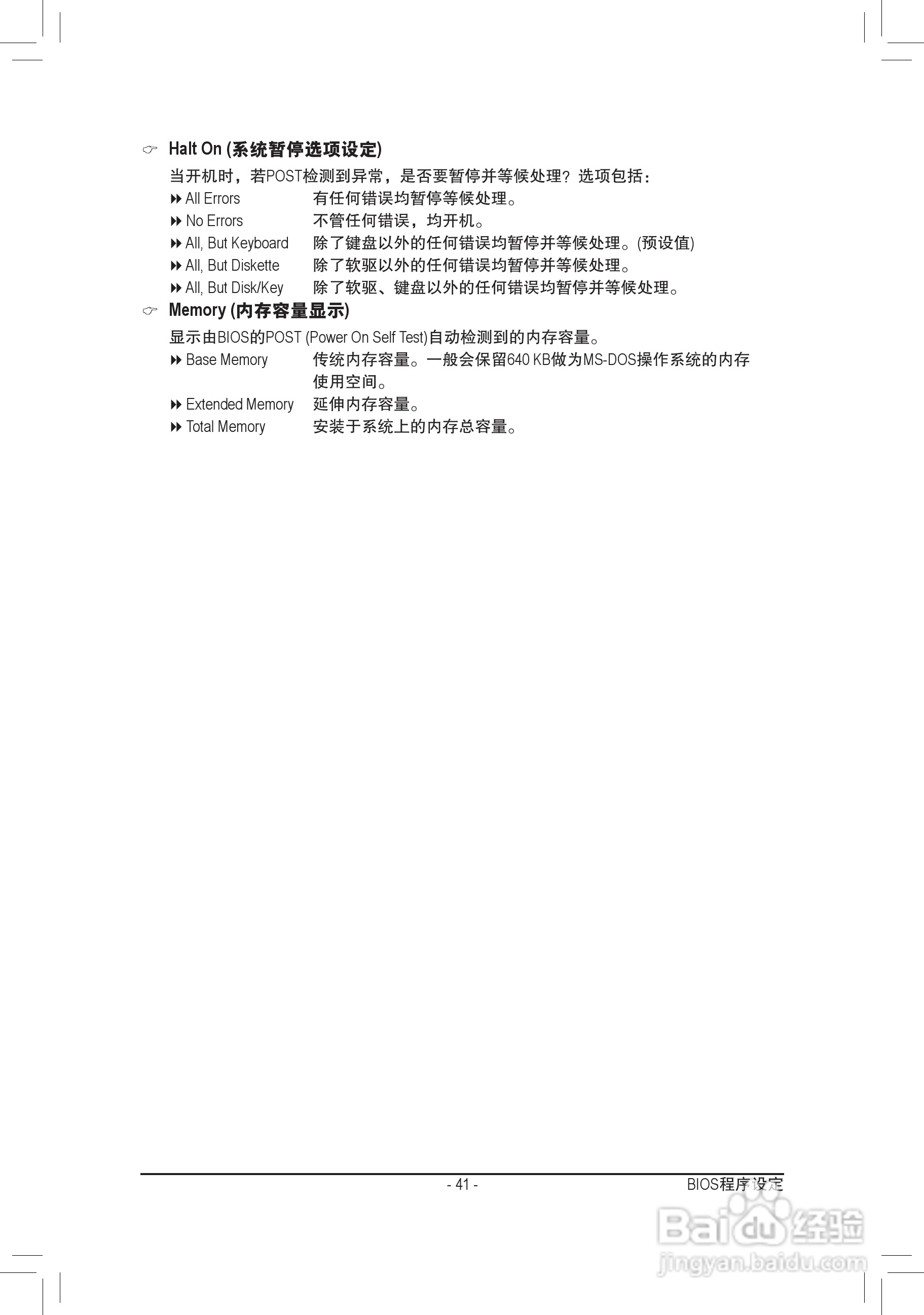 Halt On (系统暂停选项设定)

当开机时，若POST检测到异常，是否要暂停并等候处理？选项包括：

All Errors　有任何错误均暂停等候处理。

No Errors　不管任何错误，均开机。

All, But Keyboard　除了键盘以外的任何错误均暂停并等候处理。(预设值)

All, But Diskette　除了软驱以外的任何错误均暂停并等候处理。

All, But Disk/Key　除了软驱、键盘以外的任何错误均暂停并等候处理。

Memory (内存容量显示)

显示由BIOS的POST (Power On Self Test)自动检测到的内存容量。

Base Memory　传统内存容量。一般会保留640 KB做为MS-DOS操作系统的内存使用空间。

Extended Memory　延伸内存容量。

Total Memory　安装于系统上的内存总容量。

- 41 -

BIOS程序设定

Baidu经验
jingyan.baidu.com